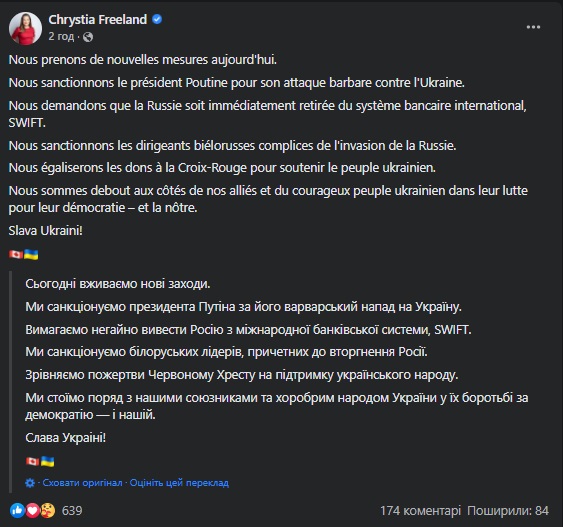 Chrystia Freeland
2 год ·

Nous prenons de nouvelles mesures aujourd'hui.

Nous sanctionnons le président Poutine pour son attaque barbare contre l'Ukraine.

Nous demandons que la Russie soit immédiatement retirée du système bancaire international, SWIFT.

Nous sanctionnons les dirigeants biélorusses complices de l'invasion de la Russie.

Nous égaliserons les dons à la Croix-Rouge pour soutenir le peuple ukrainien.

Nous sommes debout aux côtés de nos alliés et du courageux peuple ukrainien dans leur lutte pour leur démocratie – et la nôtre.

Slava Ukraini!

🇨🇦🇺🇦

Сьогодні вживаємо нові заходи.

Ми санкціонуємо президента Путіна за його варварський напад на Україну.

Вимагаємо негайно вивести Росію з міжнародної банківської системи, SWIFT.

Ми санкціонуємо білоруських лідерів, причетних до вторгнення Росії.

Зрівняємо пожертви Червоному Хресту на підтримку українського народу.

Ми стоїмо поряд з нашими союзниками та хоробрим народом України у їх боротьбі за демократію — і нашій.

Слава Україні!

🇨🇦🇺🇦

· Сховати оригінал · Оцініть цей переклад

639

174 коментарі Поширили: 84